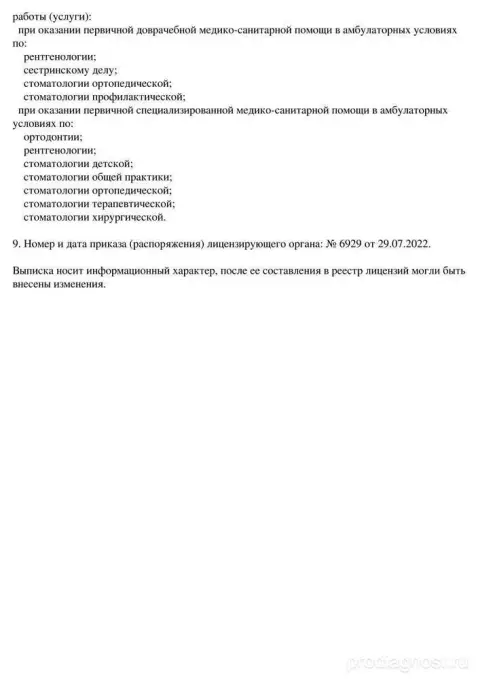 работы (услуги):
при оказании первичной доврачебной медико-санитарной помощи в амбулаторных условиях по:
рентгенологии;
сестринскому делу;
стоматологии ортопедической;
стоматологии профилактической;
при оказании первичной специализированной медико-санитарной помощи в амбулаторных условиях по:
ортодонтии;
рентгенологии;
стоматологии детской;
стоматологии общей практики;
стоматологии ортопедической;
стоматологии терапевтической;
стоматологии хирургической.

9. Номер и дата приказа (распоряжения) лицензирующего органа: № 6929 от 29.07.2022.

Выписка носит информационный характер, после ее составления в реестр лицензий могли быть внесены изменения.

prodiagnost.ru